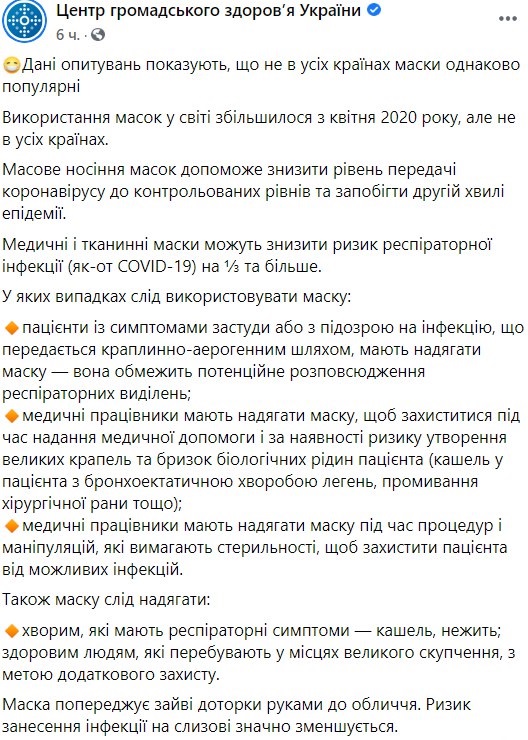 Центр громадського здоров'я України
6 ч. ·

😷Дані опитувань показують, що не в усіх країнах маски однаково популярні

Використання масок у світі збільшилося з квітня 2020 року, але не в усіх країнах.

Масове носіння масок допоможе знизити рівень передачі коронавірусу до контрольованих рівнів та запобігти другій хвилі епідемії.

Медичні і тканинні маски можуть знизити ризик респіраторної інфекції (як-от COVID-19) на ⅓ та більше.

У яких випадках слід використовувати маску:

🔸пацієнти із симптомами застуди або з підозрою на інфекцію, що передається краплинно-аерогенним шляхом, мають надягати маску — вона обмежить потенційне розповсюдження респіраторних виділень;
🔸медичні працівники мають надягати маску, щоб захиститися під час надання медичної допомоги і за наявності ризику утворення великих крапель та бризок біологічних рідин пацієнта (кашель у пацієнта з бронхоектатичною хворобою легень, промивання хірургічної рани тощо);
🔸медичні працівники мають надягати маску під час процедур і маніпуляцій, які вимагають стерильності, щоб захистити пацієнта від можливих інфекцій.

Також маску слід надягати:

🔸хворим, які мають респіраторні симптоми — кашель, нежить; здоровим людям, які перебувають у місцях великого скупчення, з метою додаткового захисту.

Маска попереджує зайві доторки руками до обличчя. Ризик занесення інфекції на слизові значно зменшується.